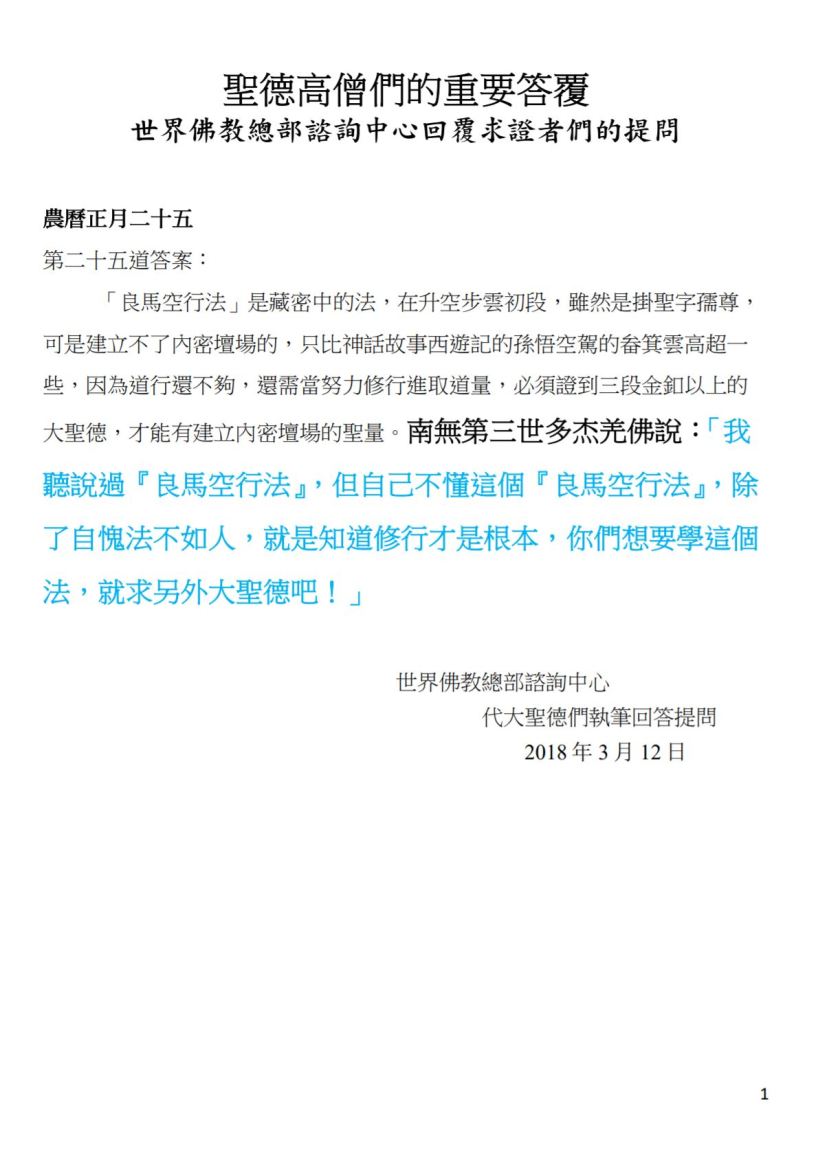 聖德高僧們的重要答覆
世界佛教總部諮詢中心回覆求證者們的提問

農曆正月二十五
第二十五道答案：

「良馬空行法」是藏密中的法，在升空步雲初段，雖然是掛聖字孺尊，可是建立不了內密壇場的，只比神話故事西遊記的孫悟空駕的畚箕雲高超一些，因為道行還不夠，還需當努力修行進取道量，必須證到三段金釦以上的大聖德，才能有建立內密壇場的聖量。南無第三世多杰羌佛說：「我聽說過『良馬空行法』，但自己不懂這個『良馬空行法』，除了自愧法不如人，就是知道修行才是根本，你們想要學這個法，就求另外大聖德吧！」

世界佛教總部諮詢中心
代大聖德們執筆回答提問
2018 年 3 月 12 日

1